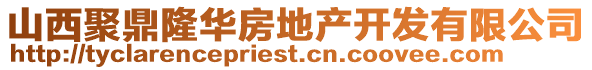 山西聚鼎隆华房地产开发有限公司
http://tyclarencepriest.cn.coovee.com